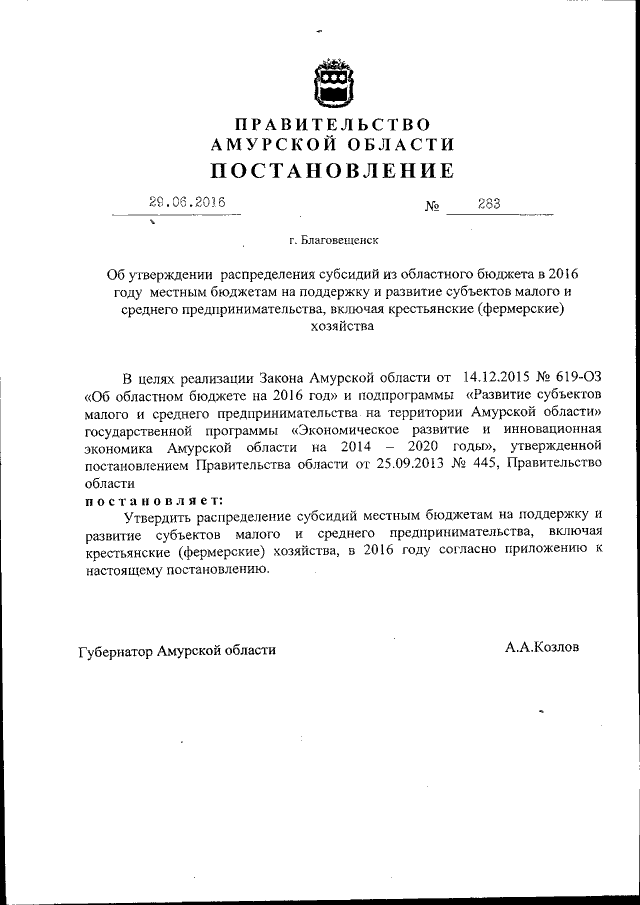 ПРАВИТЕЛЬСТВО
АМУРСКОЙ ОБЛАСТИ
ПОСТАНОВЛЕНИЕ

29.06.2016 № 283

г. Благовещенск

Об утверждении распределения субсидий из областного бюджета в 2016 году местным бюджетам на поддержку и развитие субъектов малого и среднего предпринимательства, включая крестьянские (фермерские) хозяйства

В целях реализации Закона Амурской области от 14.12.2015 № 619-ОЗ «Об областном бюджете на 2016 год» и подпрограммы «Развитие субъектов малого и среднего предпринимательства на территории Амурской области» государственной программы «Экономическое развитие и инновационная экономика Амурской области на 2014 – 2020 годы», утвержденной постановлением Правительства области от 25.09.2013 № 445, Правительство области
постановляет:
Утвердить распределение субсидий местным бюджетам на поддержку и развитие субъектов малого и среднего предпринимательства, включая крестьянские (фермерские) хозяйства, в 2016 году согласно приложению к настоящему постановлению.

Губернатор Амурской области А.А.Козлов